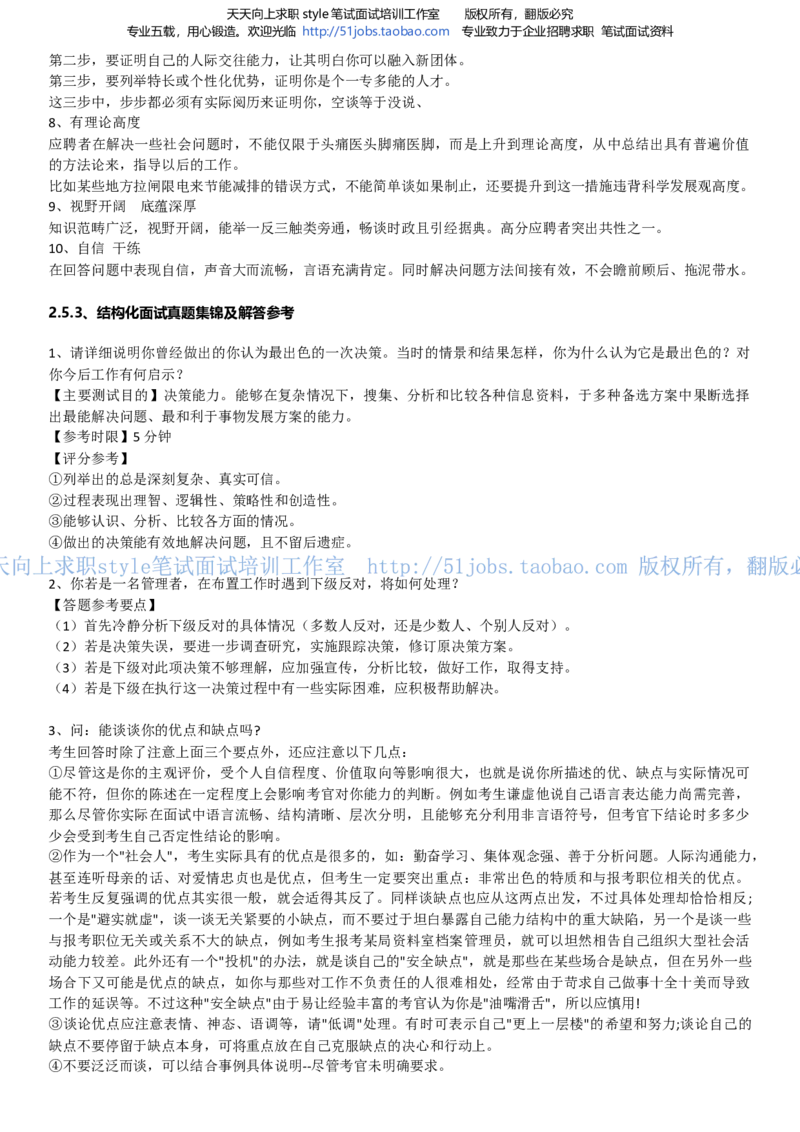 天天向上求职 style 笔试面试培训工作室　　版权所有，翻版必究
专业五载，用心锻造，欢迎光临 http://51jobs.taobao.com　专业致力于企业招聘求职 笔试面试资料

第二步，要证明自己的人际交往能力，让其明白你可以融入新团体。
第三步，要列举特长或个性化优势，证明你是个一专多能的人才。
这三步中，步步都必须有实际阅历来证明你，空谈等于没说、
8、有理论高度
应聘者在解决一些社会问题时，不能仅限于头痛医头脚痛医脚，而是上升到理论高度，从中总结出具有普遍价值的方法论来，指导以后的工作。
比如某些地方拉闸限电来节能减排的错误方式，不能简单谈如果制止，还要提升到这一措施违背科学发展观高度。
9、视野开阔　底蕴深厚
知识范畴广泛，视野开阔，能举一反三触类旁通，畅谈时政且引经据典。高分应聘者突出共性之一。
10、自信　干练
在回答问题中表现自信，声音大而流畅，言语充满肯定。同时解决问题方法间接有效，不会瞻前顾后、拖泥带水。

2.5.3、结构化面试真题集锦及解答参考

1、请详细说明你曾经做出的你认为最出色的一次决策。当时的情景和结果怎样，你为什么认为它是最出色的？对你今后工作有何启示？
【主要测试目的】决策能力。能够在复杂情况下，搜集、分析和比较各种信息资料，于多种备选方案中果断选择出最能解决问题、最和利于事物发展方案的能力。
【参考时限】5 分钟
【评分参考】
①列举出的总是深刻复杂、真实可信。
②过程表现出理智、逻辑性、策略性和创造性。
③能够认识、分析、比较各方面的情况。
④做出的决策能有效地解决问题，且不留后遗症。
天向上求职style笔试面试培训工作室　http://51jobs.taobao.com 版权所有，翻版必
2、你若是一名管理者，在布置工作时遇到下级反对，将如何处理？
【答题参考要点】
（1）首先冷静分析下级反对的具体情况（多数人反对，还是少数人、个别人反对）。
（2）若是决策失误，要进一步调查研究，实施跟踪决策，修订原决策方案。
（3）若是下级对此项决策不够理解，应加强宣传，分析比较，做好工作，取得支持。
（4）若是下级在执行这一决策过程中有一些实际困难，应积极帮助解决。

3、问：能谈谈你的优点和缺点吗?
考生回答时除了注意上面三个要点外，还应注意以下几点：
①尽管这是你的主观评价，受个人自信程度、价值取向等影响很大，也就是说你所描述的优、缺点与实际情况可能不符，但你的陈述在一定程度上会影响考官对你能力的判断。例如考生谦虚他说自己语言表达能力尚需完善，那么尽管你实际在面试中语言流畅、结构清晰、层次分明，且能够充分利用非言语符号，但考官下结论时多多少少会受到考生自己否定性结论的影响。
②作为一个"社会人"，考生实际具有的优点是很多的，如：勤奋学习、集体观念强、善于分析问题。人际沟通能力，甚至连听母亲的话、对爱情忠贞也是优点，但考生一定要突出重点：非常出色的特质和与报考职位相关的优点。若考生反复强调的优点其实很一般，就会适得其反了。同样谈缺点也应从这两点出发，不过具体处理却恰恰相反；一个是"避实就虚"，谈一谈无关紧要的小缺点，而不要过于坦白暴露自己能力结构中的重大缺陷，另一个是谈一些与报考职位无关或关系不大的缺点，例如考生报考某局资料室档案管理员，就可以坦然相告自己组织大型社会活动能力较差。此外还有一个"投机"的办法，就是谈自己的"安全缺点"，就是那些在某些场合是缺点，但在另外一些场合下又可能是优点的缺点，如你与那些对工作不负责任的人很难相处，经常由于苛求自己做事十全十美而导致工作的延误等。不过这种"安全缺点"由于易让经验丰富的考官认为你是"油嘴滑舌"，所以应慎用!
③谈论优点应注意表情、神态、语调等，请"低调"处理。有时可表示自己"更上一层楼"的希望和努力;谈论自己的缺点不要停留于缺点本身，可将重点放在自己克服缺点的决心和行动上。
④不要泛泛而谈，可以结合事例具体说明--尽管考官未明确要求。